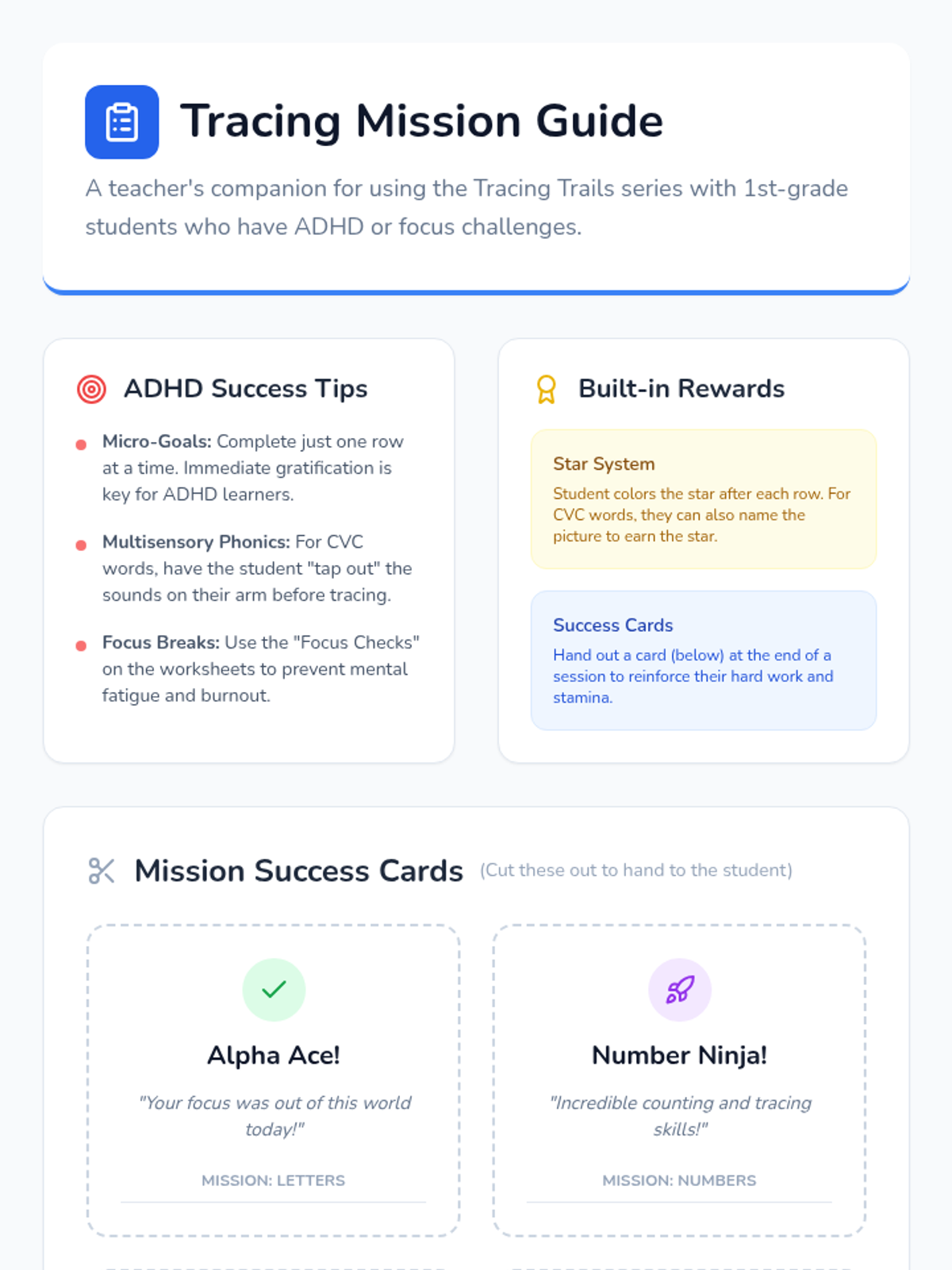 Tracing Mission Guide

A teacher's companion for using the Tracing Trails series with 1st-grade students who have ADHD or focus challenges.

ADHD Success Tips

• Micro-Goals: Complete just one row at a time. Immediate gratification is key for ADHD learners.
• Multisensory Phonics: For CVC words, have the student "tap out" the sounds on their arm before tracing.
• Focus Breaks: Use the "Focus Checks" on the worksheets to prevent mental fatigue and burnout.

Built-in Rewards

Star System

Student colors the star after each row. For CVC words, they can also name the picture to earn the star.

Success Cards

Hand out a card (below) at the end of a session to reinforce their hard work and stamina.

Mission Success Cards (Cut these out to hand to the student)

Alpha Ace!

"Your focus was out of this world today!"

MISSION: LETTERS

Number Ninja!

"Incredible counting and tracing skills!"

MISSION: NUMBERS